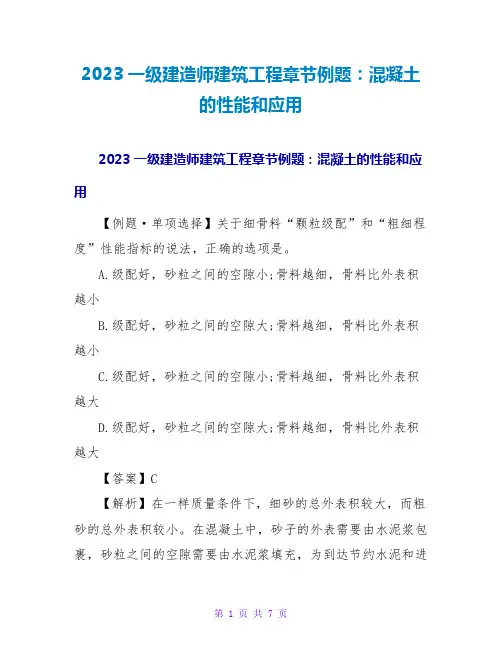 2023 一级建造师建筑工程章节例题：混凝土的性能和应用

2023 一级建造师建筑工程章节例题：混凝土的性能和应用

【例题·单项选择】关于细骨料“颗粒级配”和“粗细程度”性能指标的说法，正确的选项是。

A.级配好，砂粒之间的空隙小;骨料越细，骨料比外表积越小

B.级配好，砂粒之间的空隙大;骨料越细，骨料比外表积越小

C.级配好，砂粒之间的空隙小;骨料越细，骨料比外表积越大

D.级配好，砂粒之间的空隙大;骨料越细，骨料比外表积越大

【答案】C

【解析】在一样质量条件下，细砂的总外表积较大，而粗砂的总外表积较小。在混凝土中，砂子的外表需要由水泥浆包裹，砂粒之间的空隙需要由水泥浆填充，为到达节约水泥和进

第 1 页 共 7 页